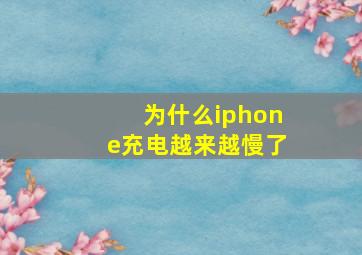 为什么iphone充电越来越慢了